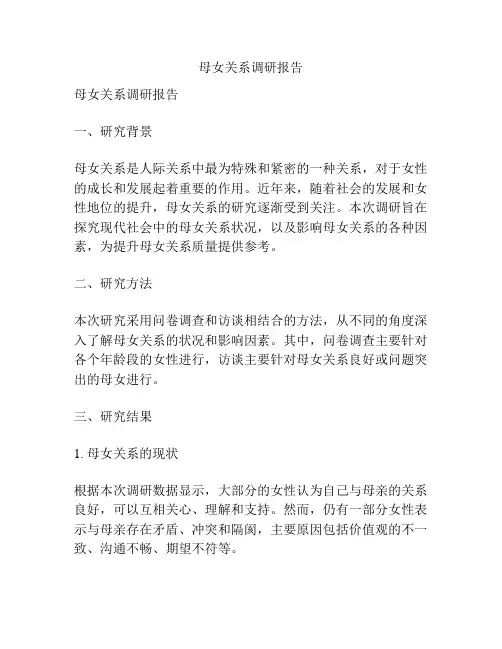 母女关系调研报告

母女关系调研报告

一、研究背景

母女关系是人际关系中最为特殊和紧密的一种关系，对于女性的成长和发展起着重要的作用。近年来，随着社会的发展和女性地位的提升，母女关系的研究逐渐受到关注。本次调研旨在探究现代社会中的母女关系状况，以及影响母女关系的各种因素，为提升母女关系质量提供参考。

二、研究方法

本次研究采用问卷调查和访谈相结合的方法，从不同的角度深入了解母女关系的状况和影响因素。其中，问卷调查主要针对各个年龄段的女性进行，访谈主要针对母女关系良好或问题突出的母女进行。

三、研究结果

1. 母女关系的现状

根据本次调研数据显示，大部分的女性认为自己与母亲的关系良好，可以互相关心、理解和支持。然而，仍有一部分女性表示与母亲存在矛盾、冲突和隔阂，主要原因包括价值观的不一致、沟通不畅、期望不符等。